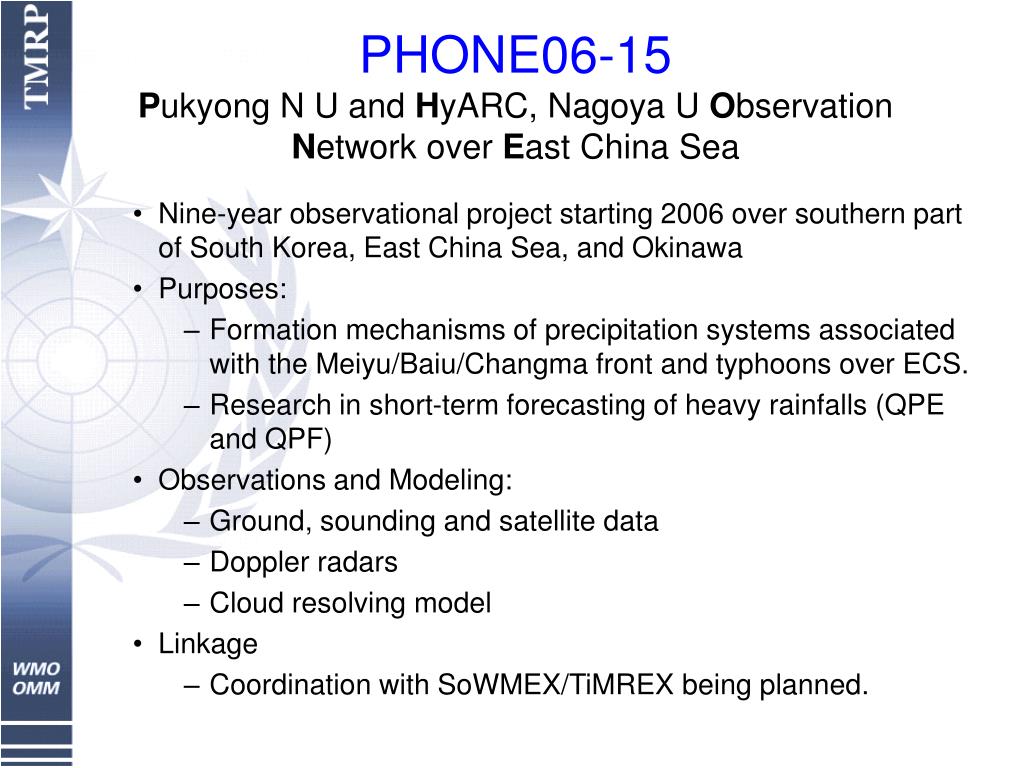 TMRP

PHONE06-15
Pukyong N U and HyARC, Nagoya U Observation Network over East China Sea

• Nine-year observational project starting 2006 over southern part of South Korea, East China Sea, and Okinawa
• Purposes:
– Formation mechanisms of precipitation systems associated with the Meiyu/Baiu/Changma front and typhoons over ECS.
– Research in short-term forecasting of heavy rainfalls (QPE and QPF)
• Observations and Modeling:
– Ground, sounding and satellite data
– Doppler radars
– Cloud resolving model
• Linkage
– Coordination with SoWMEX/TiMREX being planned.

WMO
OMM